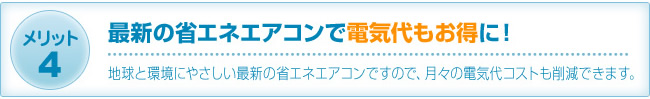 メリット
4

最新の省エネエアコンで電気代もお得に！

地球と環境にやさしい最新の省エネエアコンですので、月々の電気代コストも削減できます。